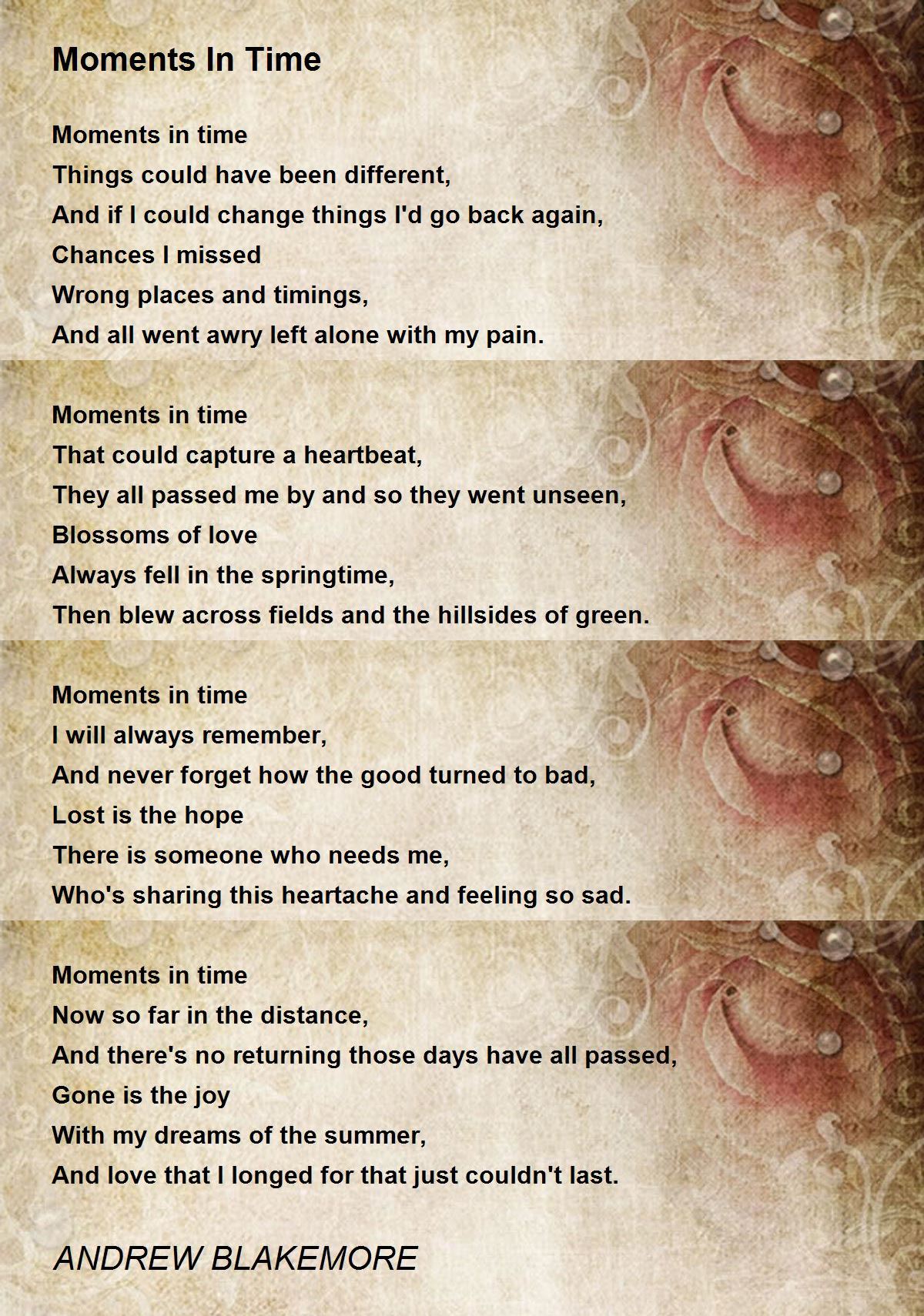 Moments In Time

Moments in time
Things could have been different,
And if I could change things I'd go back again,
Chances I missed
Wrong places and timings,
And all went awry left alone with my pain.

Moments in time
That could capture a heartbeat,
They all passed me by and so they went unseen,
Blossoms of love
Always fell in the springtime,
Then blew across fields and the hillsides of green.

Moments in time
I will always remember,
And never forget how the good turned to bad,
Lost is the hope
There is someone who needs me,
Who's sharing this heartache and feeling so sad.

Moments in time
Now so far in the distance,
And there's no returning those days have all passed,
Gone is the joy
With my dreams of the summer,
And love that I longed for that just couldn't last.

ANDREW BLAKEMORE